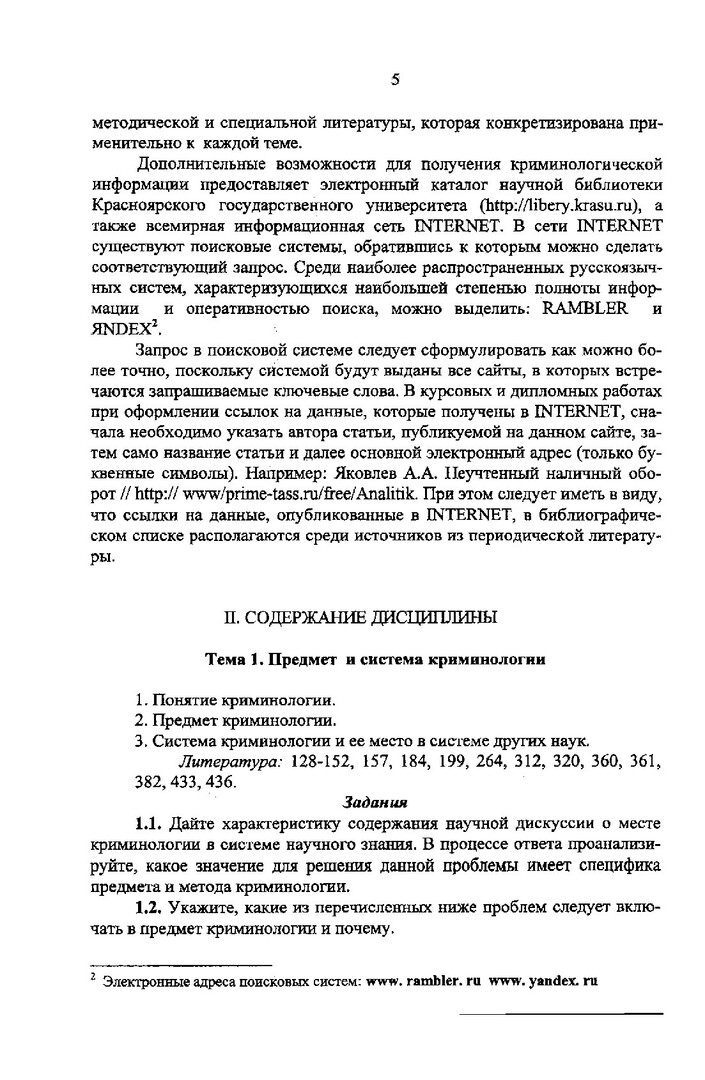 5

методической и специальной литературы, которая конкретизирована применительно к каждой теме.

Дополнительные возможности для получения криминологической информации предоставляет электронный каталог научной библиотеки Красноярского государственного университета (http://libery.krasu.ru), а также всемирная информационная сеть INTERNET. В сети INTERNET существуют поисковые системы, обратившись к которым можно сделать соответствующий запрос. Среди наиболее распространенных русскоязычных систем, характеризующихся наибольшей степенью полноты информации и оперативностью поиска, можно выделить: RAMBLER и ЯNDEX$^2$.

Запрос в поисковой системе следует сформулировать как можно более точно, поскольку системой будут выданы все сайты, в которых встречаются запрашиваемые ключевые слова. В курсовых и дипломных работах при оформлении ссылок на данные, которые получены в INTERNET, сначала необходимо указать автора статьи, публикуемой на данном сайте, затем само название статьи и далее основной электронный адрес (только буквенные символы). Например: Яковлев А.А. Неучтенный наличный оборот // http:// www/prime-tass.ru/free/Analitik. При этом следует иметь в виду, что ссылки на данные, опубликованные в INTERNET, в библиографическом списке располагаются среди источников из периодической литературы.

II. СОДЕРЖАНИЕ ДИСЦИПЛИНЫ

Тема 1. Предмет и система криминологии

1. Понятие криминологии.
2. Предмет криминологии.
3. Система криминологии и ее место в системе других наук.
Литература: 128-152, 157, 184, 199, 264, 312, 320, 360, 361, 382, 433, 436.

Задания

1.1. Дайте характеристику содержания научной дискуссии о месте криминологии в системе научного знания. В процессе ответа проанализируйте, какое значение для решения данной проблемы имеет специфика предмета и метода криминологии.

1.2. Укажите, какие из перечисленных ниже проблем следует включать в предмет криминологии и почему.

$^2$ Электронные адреса поисковых систем: www. rambler. ru www. yandex. ru